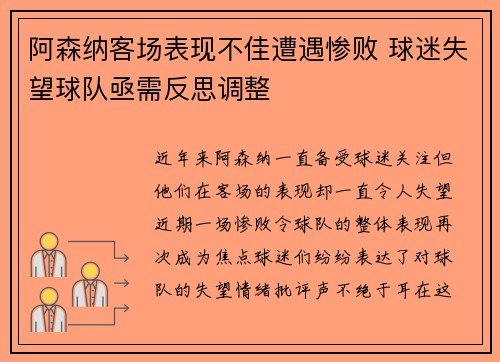 阿森纳客场表现不佳遭遇惨败 球迷失望球队亟需反思调整

近年来阿森纳一直备受球迷关注但他们在客场的表现却一直令人失望近期一场惨败令球队的整体表现再次成为焦点球迷们纷纷表达了对球队的失望情绪批评声不绝于耳在这